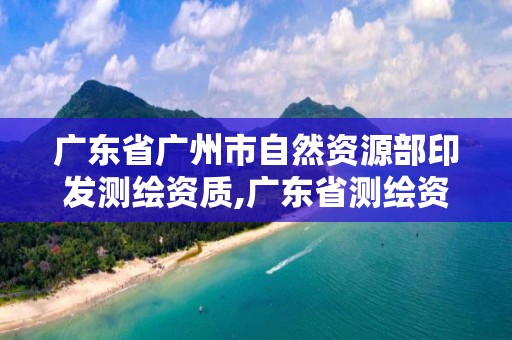 广东省广州市自然资源部印发测绘资质,广东省测绘资